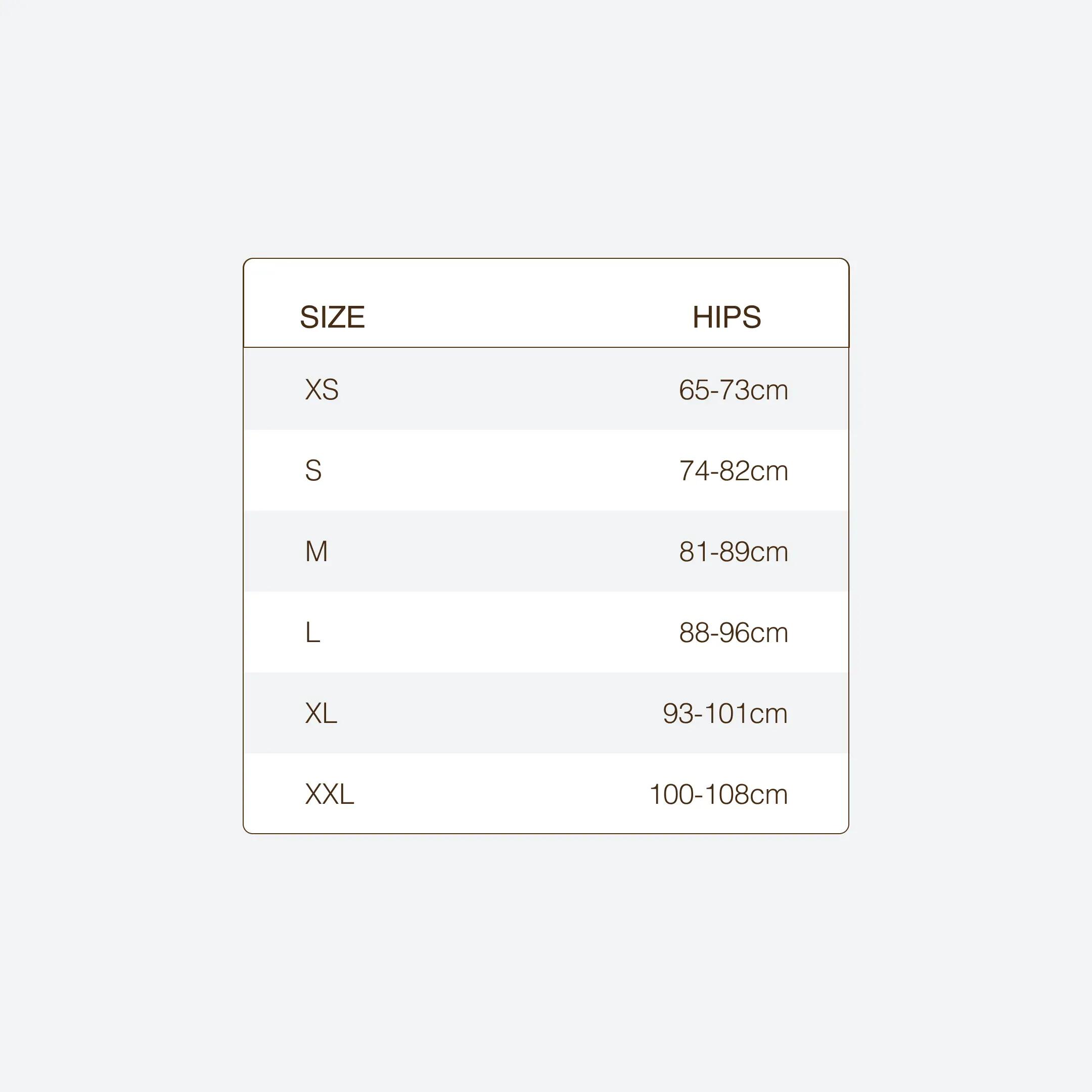 | SIZE | HIPS |
|---|---|
| XS | 65-73cm |
| S | 74-82cm |
| M | 81-89cm |
| L | 88-96cm |
| XL | 93-101cm |
| XXL | 100-108cm |